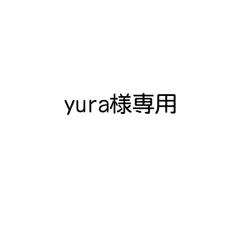 yura様専用